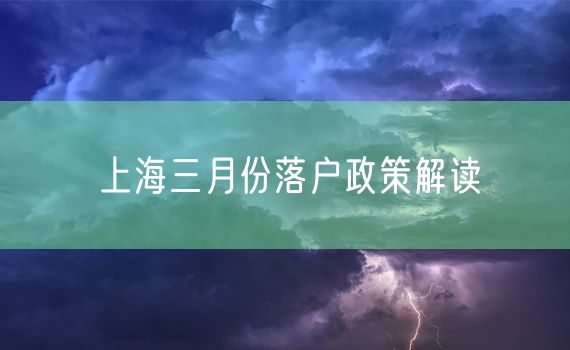 上海三月份落户政策解读